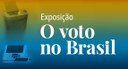 Exposição
O voto no Brasil